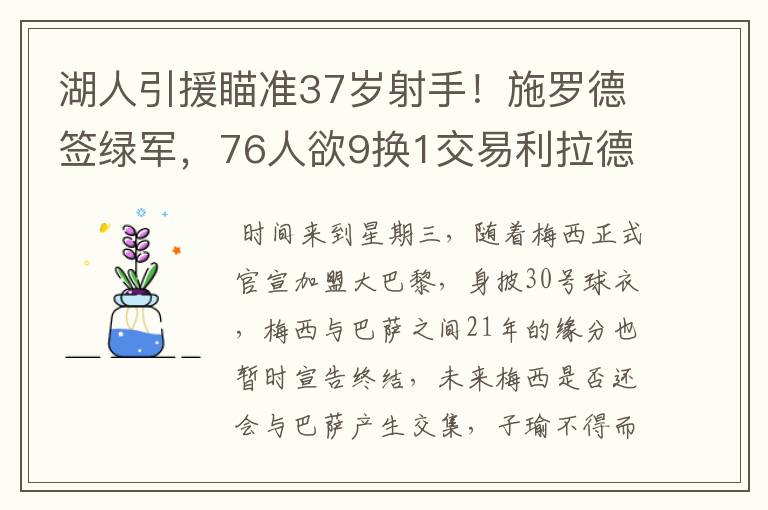 湖人引援瞄准37岁射手！施罗德签绿军，76人欲9换1交易利拉德

时间来到星期三，随着梅西正式官宣加盟大巴黎，身披30号球衣，梅西与巴萨之间21年的缘分也暂时宣告终结，未来梅西是否还会与巴萨产生交集，子瑜不得而